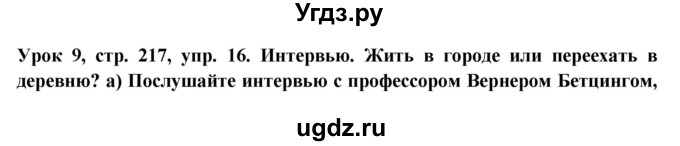 Угдз.ру

Урок 9, стр. 217, упр. 16. Интервью. Жить в городе или переехать в деревню? а) Послушайте интервью с профессором Вернером Бетцингом,

ugdz.ru